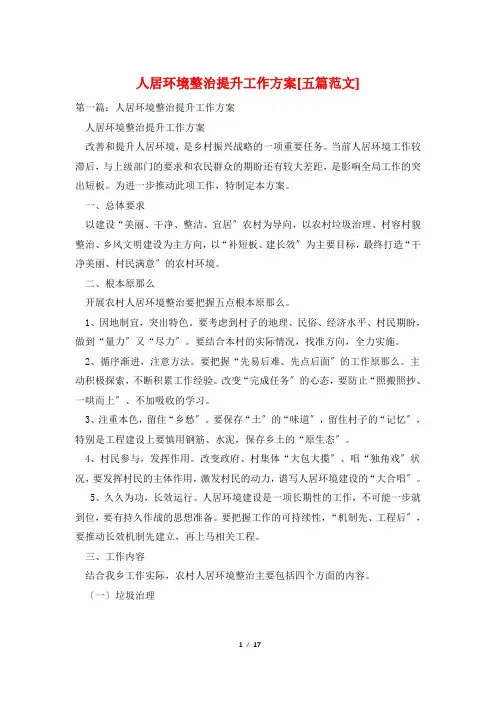 人居环境整治提升工作方案[五篇范文]

第一篇：人居环境整治提升工作方案

人居环境整治提升工作方案

改善和提升人居环境，是乡村振兴战略的一项重要任务。当前人居环境工作较滞后，与上级部门的要求和农民群众的期盼还有较大差距，是影响全局工作的突出短板。为进一步推动此项工作，特制定本方案。

一、总体要求

以建设“美丽、干净、整洁、宜居”农村为导向，以农村垃圾治理、村容村貌整治、乡风文明建设为主方向，以“补短板、建长效”为主要目标，最终打造“干净美丽、村民满意”的农村环境。

二、根本原那么

开展农村人居环境整治要把握五点根本原那么。

1、因地制宜，突出特色。要考虑到村子的地理、民俗、经济水平、村民期盼，做到“量力”又“尽力”。要结合本村的实际情况，找准方向，全力实施。

2、循序渐进，注意方法。要把握“先易后难、先点后面”的工作原那么。主动积极探索，不断积累工作经验。改变“完成任务”的心态，要防止“照搬照抄、一哄而上”、不加吸收的学习。

3、注重本色，留住“乡愁”。要保存“土”的“味道”，留住村子的“记忆”，特别是工程建设上要慎用钢筋、水泥，保存乡土的“原生态”。

4、村民参与，发挥作用。改变政府、村集体“大包大揽”、唱“独角戏”状况，要发挥村民的主体作用，激发村民的动力，谱写人居环境建设的“大合唱”。

5、久久为功，长效运行。人居环境建设是一项长期性的工作，不可能一步就到位，要有持久作战的思想准备。要把握工作的可持续性，“机制先、工程后”，要推动长效机制先建立，再上马相关工程。

三、工作内容

结合我乡工作实际，农村人居环境整治主要包括四个方面的内容。

（一）垃圾治理

1 / 17